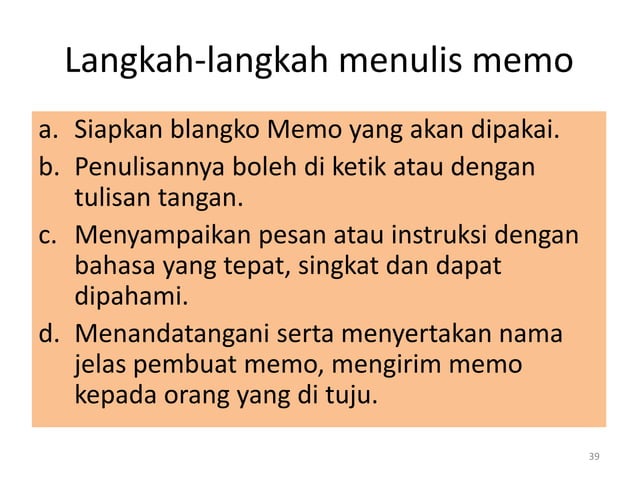 Langkah-langkah menulis memo

a. Siapkan blangko Memo yang akan dipakai.
b. Penulisannya boleh di ketik atau dengan tulisan tangan.
c. Menyampaikan pesan atau instruksi dengan bahasa yang tepat, singkat dan dapat dipahami.
d. Menandatangani serta menyertakan nama jelas pembuat memo, mengirim memo kepada orang yang di tuju.

39